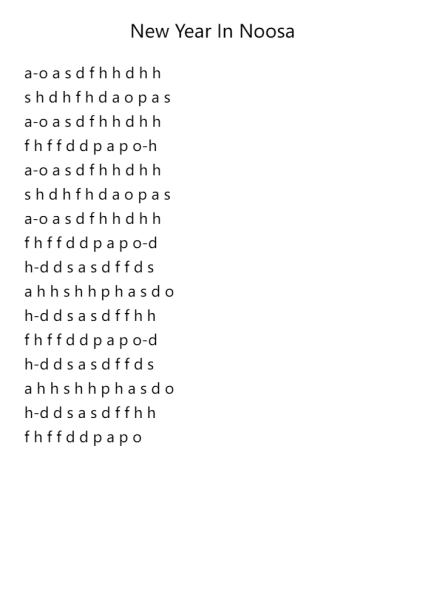 New Year In Noosa

a-o a s d f h h d h h
s h d h f h d a o p a s
a-o a s d f h h d h h
f h f f d d p a p o-h
a-o a s d f h h d h h
s h d h f h d a o p a s
a-o a s d f h h d h h
f h f f d d p a p o-d
h-d d s a s d f f d s
a h h s h h p h a s d o
h-d d s a s d f f h h
f h f f d d p a p o-d
h-d d s a s d f f d s
a h h s h h p h a s d o
h-d d s a s d f f h h
f h f f d d p a p o